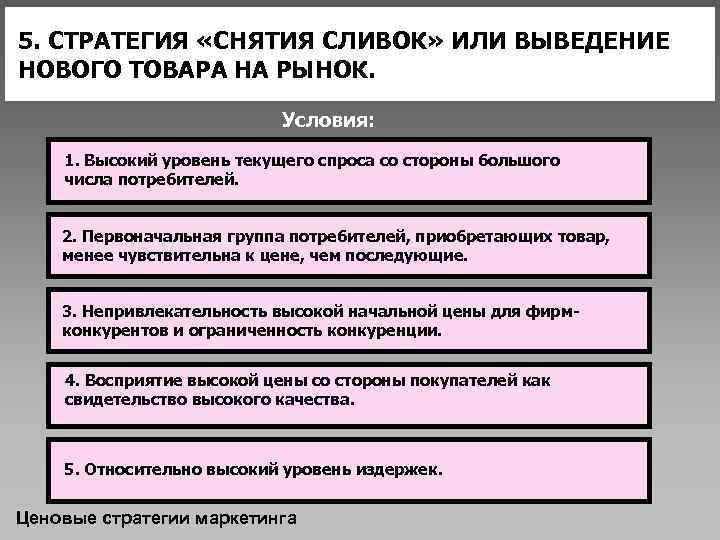 5. СТРАТЕГИЯ «СНЯТИЯ СЛИВОК» ИЛИ ВЫВЕДЕНИЕ НОВОГО ТОВАРА НА РЫНОК.

Условия:

1. Высокий уровень текущего спроса со стороны большого числа потребителей.

2. Первоначальная группа потребителей, приобретающих товар, менее чувствительна к цене, чем последующие.

3. Непривлекательность высокой начальной цены для фирм-конкурентов и ограниченность конкуренции.

4. Восприятие высокой цены со стороны покупателей как свидетельство высокого качества.

5. Относительно высокий уровень издержек.

Ценовые стратегии маркетинга